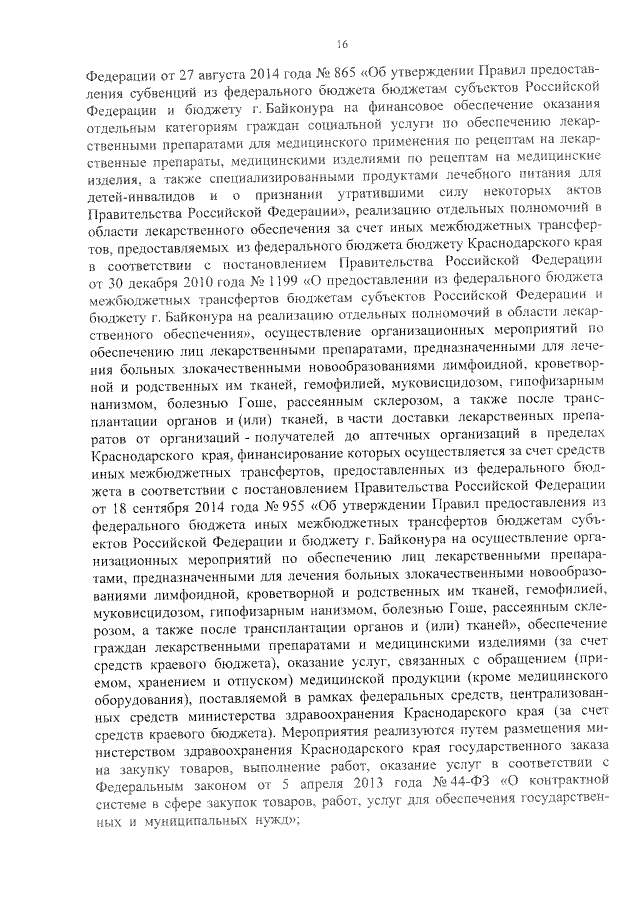 16

Федерации от 27 августа 2014 года № 865 «Об утверждении Правил предоставления субвенций из федерального бюджета бюджетам субъектов Российской Федерации и бюджету г. Байконура на финансовое обеспечение оказания отдельным категориям граждан социальной услуги по обеспечению лекарственными препаратами для медицинского применения по рецептам на лекарственные препараты, медицинскими изделиями по рецептам на медицинские изделия, а также специализированными продуктами лечебного питания для детей-инвалидов и о признании утратившими силу некоторых актов Правительства Российской Федерации», реализацию отдельных полномочий в области лекарственного обеспечения за счет иных межбюджетных трансфертов, предоставляемых из федерального бюджета бюджету Краснодарского края в соответствии с постановлением Правительства Российской Федерации от 30 декабря 2010 года № 1199 «О предоставлении из федерального бюджета межбюджетных трансфертов бюджетам субъектов Российской Федерации и бюджету г. Байконура на реализацию отдельных полномочий в области лекарственного обеспечения», осуществление организационных мероприятий по обеспечению лиц лекарственными препаратами, предназначенными для лечения больных злокачественными новообразованиями лимфоидной, кроветворной и родственных им тканей, гемофилией, муковисцидозом, гипофизарным нанизмом, болезнью Гоше, рассеянным склерозом, а также после трансплантации органов и (или) тканей, в части доставки лекарственных препаратов от организаций - получателей до аптечных организаций в пределах Краснодарского края, финансирование которых осуществляется за счет средств иных межбюджетных трансфертов, предоставленных из федерального бюджета в соответствии с постановлением Правительства Российской Федерации от 18 сентября 2014 года № 955 «Об утверждении Правил предоставления из федерального бюджета иных межбюджетных трансфертов бюджетам субъектов Российской Федерации и бюджету г. Байконура на осуществление организационных мероприятий по обеспечению лиц лекарственными препаратами, предназначенными для лечения больных злокачественными новообразованиями лимфоидной, кроветворной и родственных им тканей, гемофилией, муковисцидозом, гипофизарным нанизмом, болезнью Гоше, рассеянным склерозом, а также после трансплантации органов и (или) тканей», обеспечение граждан лекарственными препаратами и медицинскими изделиями (за счет средств краевого бюджета), оказание услуг, связанных с обращением (приемом, хранением и отпуском) медицинской продукции (кроме медицинского оборудования), поставляемой в рамках федеральных средств, централизованных средств министерства здравоохранения Краснодарского края (за счет средств краевого бюджета). Мероприятия реализуются путем размещения министерством здравоохранения Краснодарского края государственного заказа на закупку товаров, выполнение работ, оказание услуг в соответствии с Федеральным законом от 5 апреля 2013 года № 44-ФЗ «О контрактной системе в сфере закупок товаров, работ, услуг для обеспечения государственных и муниципальных нужд»;